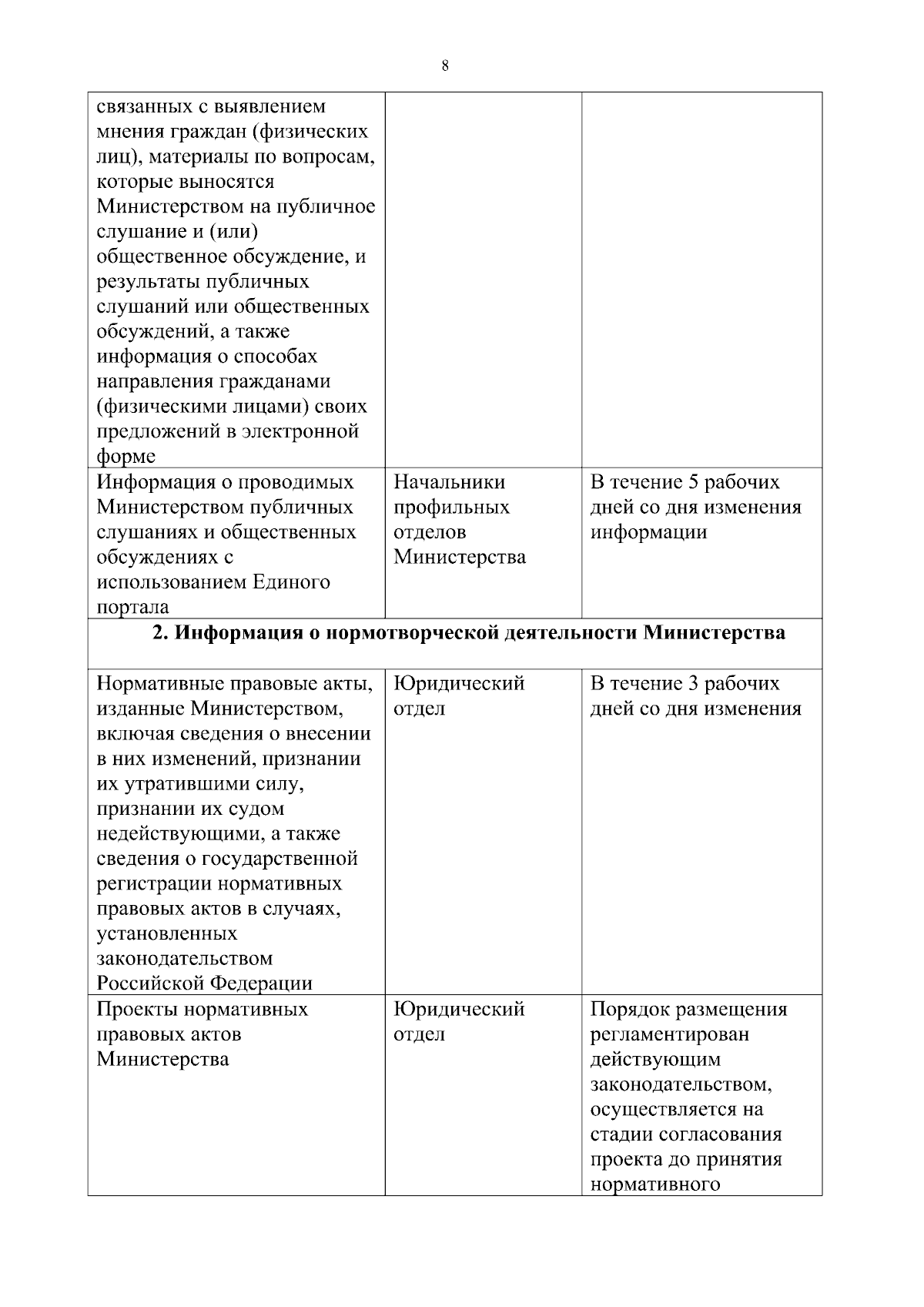 8

| | | |
|---|---|---|
| связанных с выявлением мнения граждан (физических лиц), материалы по вопросам, которые выносятся Министерством на публичное слушание и (или) общественное обсуждение, и результаты публичных слушаний или общественных обсуждений, а также информация о способах направления гражданами (физическими лицами) своих предложений в электронной форме | | |
| Информация о проводимых Министерством публичных слушаниях и общественных обсуждениях с использованием Единого портала | Начальники профильных отделов Министерства | В течение 5 рабочих дней со дня изменения информации |
| **2. Информация о нормотворческой деятельности Министерства** | | |
| Нормативные правовые акты, изданные Министерством, включая сведения о внесении в них изменений, признании их утратившими силу, признании их судом недействующими, а также сведения о государственной регистрации нормативных правовых актов в случаях, установленных законодательством Российской Федерации | Юридический отдел | В течение 3 рабочих дней со дня изменения |
| Проекты нормативных правовых актов Министерства | Юридический отдел | Порядок размещения регламентирован действующим законодательством, осуществляется на стадии согласования проекта до принятия нормативного |